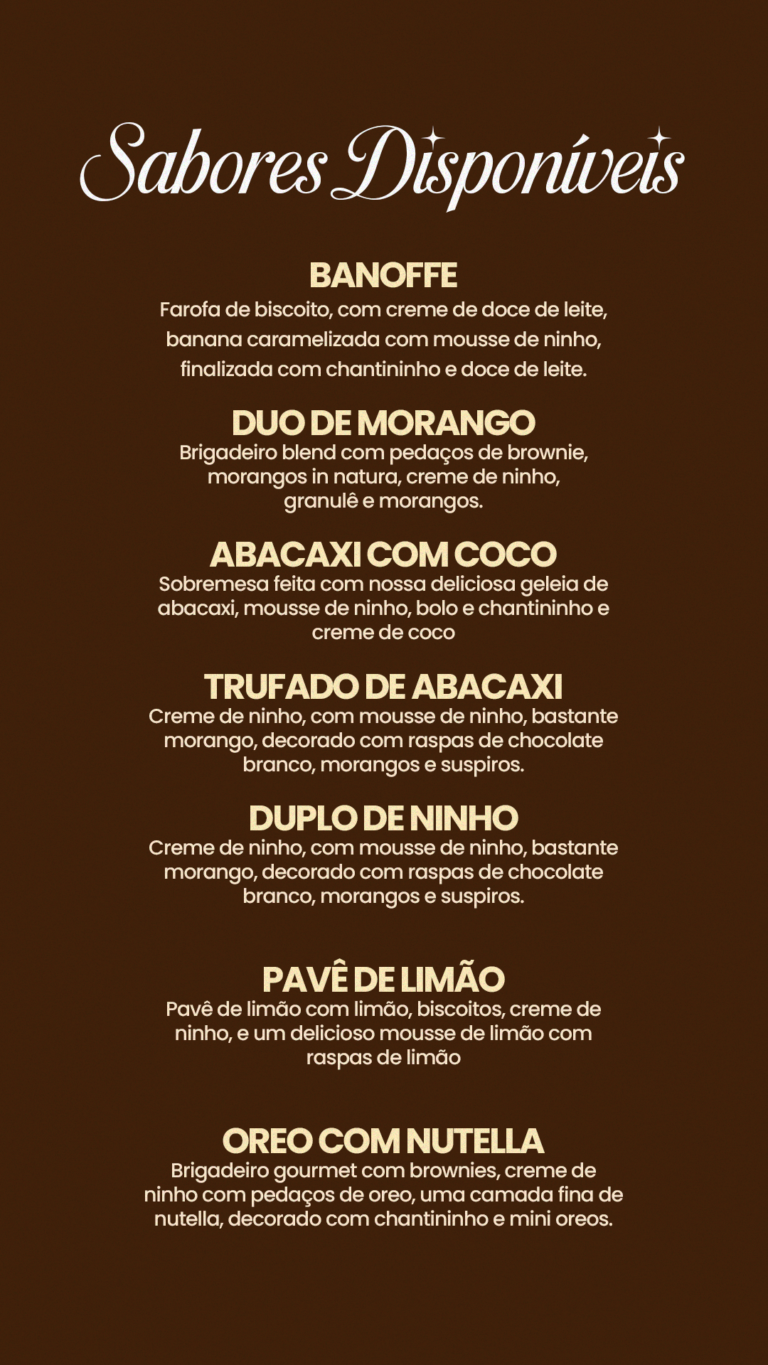 Sabores Disponíveis

BANOFFE
Farofa de biscoito, com creme de doce de leite, banana caramelizada com mousse de ninho, finalizada com chantininho e doce de leite.

DUO DE MORANGO
Brigadeiro blend com pedaços de brownie, morangos in natura, creme de ninho, granulê e morangos.

ABACAXI COM COCO
Sobremesa feita com nossa deliciosa geleia de abacaxi, mousse de ninho, bolo e chantininho e creme de coco

TRUFADO DE ABACAXI
Creme de ninho, com mousse de ninho, bastante morango, decorado com raspas de chocolate branco, morangos e suspiros.

DUPLO DE NINHO
Creme de ninho, com mousse de ninho, bastante morango, decorado com raspas de chocolate branco, morangos e suspiros.

PAVÊ DE LIMÃO
Pavê de limão com limão, biscoitos, creme de ninho, e um delicioso mousse de limão com raspas de limão

OREO COM NUTELLA
Brigadeiro gourmet com brownies, creme de ninho com pedaços de oreo, uma camada fina de nutella, decorado com chantininho e mini oreos.